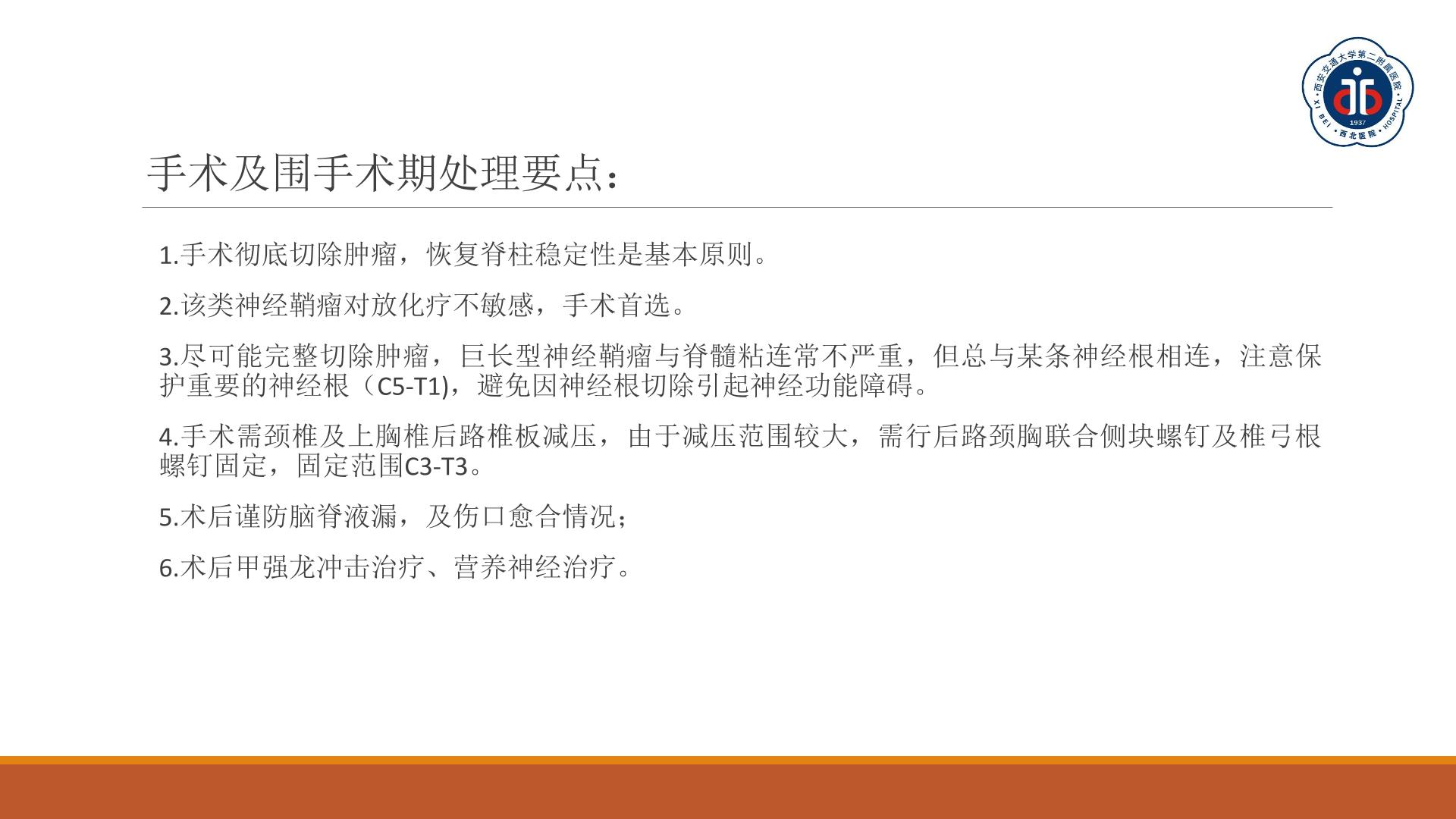 手术及围手术期处理要点：

1.手术彻底切除肿瘤，恢复脊柱稳定性是基本原则。

2.该类神经鞘瘤对放化疗不敏感，手术首选。

3.尽可能完整切除肿瘤，巨长型神经鞘瘤与脊髓粘连常不严重，但总与某条神经根相连，注意保护重要的神经根（C5-T1)，避免因神经根切除引起神经功能障碍。

4.手术需颈椎及上胸椎后路椎板减压，由于减压范围较大，需行后路颈胸联合侧块螺钉及椎弓根螺钉固定，固定范围C3-T3。

5.术后谨防脑脊液漏，及伤口愈合情况；

6.术后甲强龙冲击治疗、营养神经治疗。